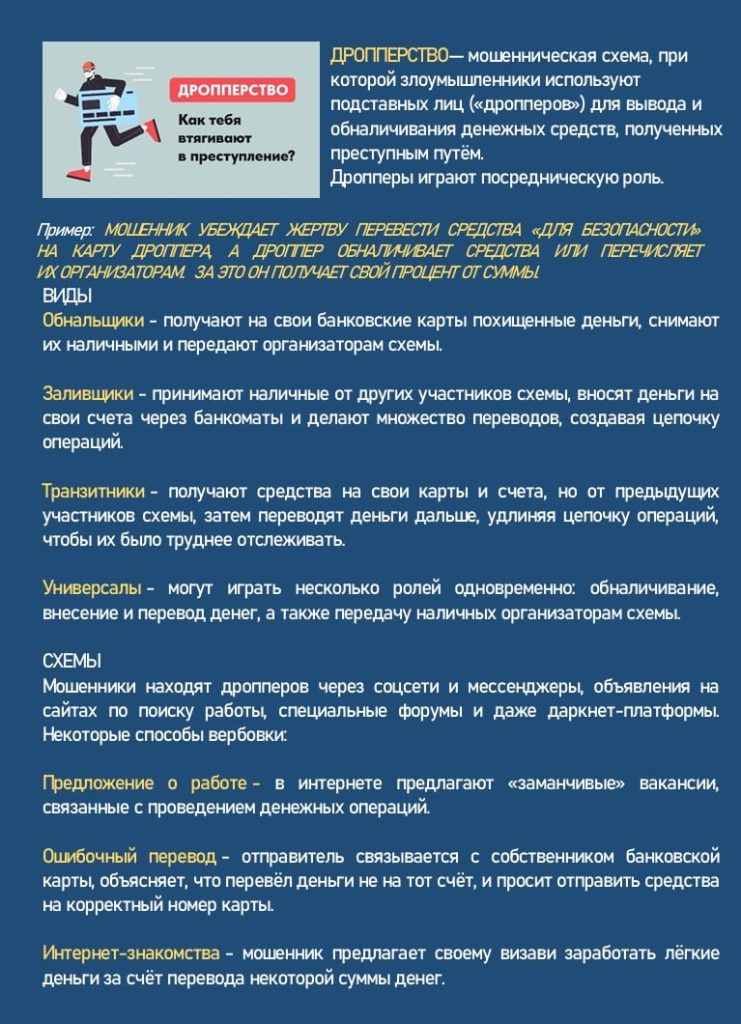 ДРОППЕРСТВО

Как тебя втягивают в преступление?

ДРОППЕРСТВО— мошенническая схема, при которой злоумышленники используют подставных лиц («дропперов») для вывода и обналичивания денежных средств, полученных преступным путём.
Дропперы играют посредническую роль.

Пример: МОШЕННИК УБЕЖДАЕТ ЖЕРТВУ ПЕРЕВЕСТИ СРЕДСТВА «ДЛЯ БЕЗОПАСНОСТИ» НА КАРТУ ДРОППЕРА, А ДРОППЕР ОБНАЛИЧИВАЕТ СРЕДСТВА ИЛИ ПЕРЕЧИСЛЯЕТ ИХ ОРГАНИЗАТОРАМ. ЗА ЭТО ОН ПОЛУЧАЕТ СВОЙ ПРОЦЕНТ ОТ СУММЫ.

ВИДЫ
Обнальщики - получают на свои банковские карты похищенные деньги, снимают их наличными и передают организаторам схемы.

Заливщики - принимают наличные от других участников схемы, вносят деньги на свои счета через банкоматы и делают множество переводов, создавая цепочку операций.

Транзитники - получают средства на свои карты и счета, но от предыдущих участников схемы, затем переводят деньги дальше, удлиняя цепочку операций, чтобы их было труднее отслеживать.

Универсалы - могут играть несколько ролей одновременно: обналичивание, внесение и перевод денег, а также передачу наличных организаторам схемы.

СХЕМЫ
Мошенники находят дропперов через соцсети и мессенджеры, объявления на сайтах по поиску работы, специальные форумы и даже даркнет-платформы. Некоторые способы вербовки:

Предложение о работе - в интернете предлагают «заманчивые» вакансии, связанные с проведением денежных операций.

Ошибочный перевод - отправитель связывается с собственником банковской карты, объясняет, что перевёл деньги не на тот счёт, и просит отправить средства на корректный номер карты.

Интернет-знакомства - мошенник предлагает своему визави заработать лёгкие деньги за счёт перевода некоторой суммы денег.